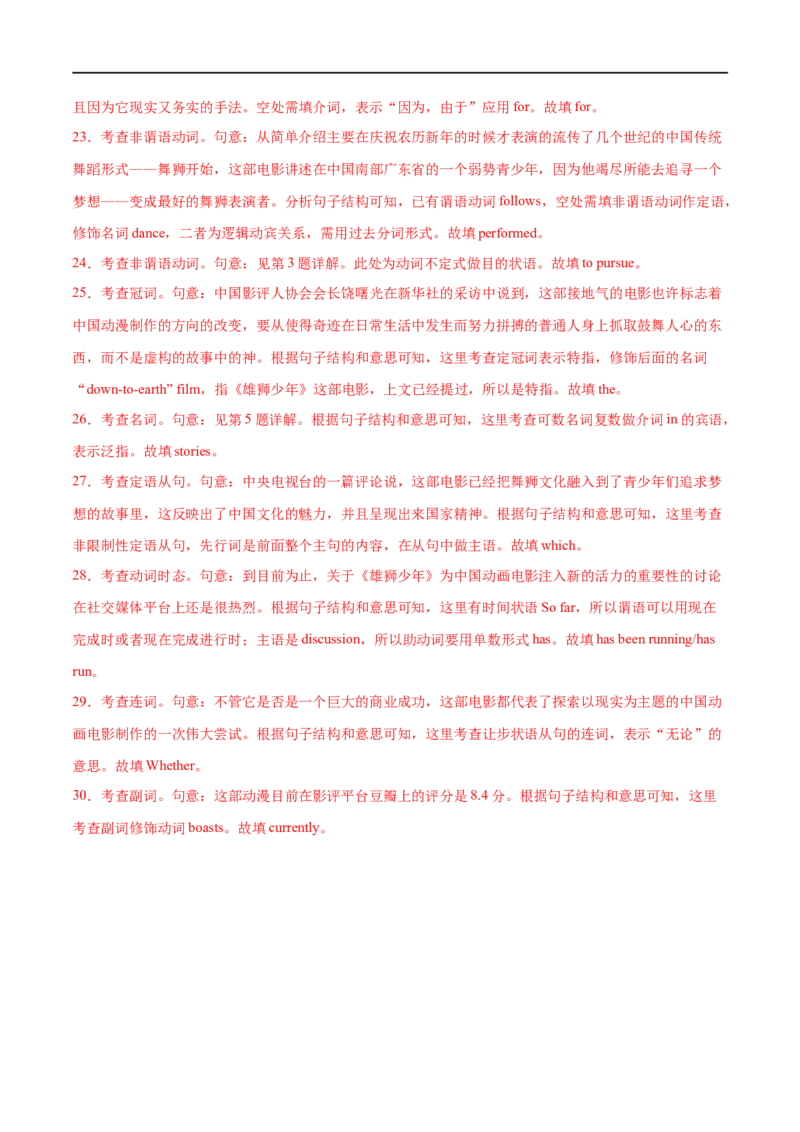 且因为它现实又务实的手法。空处需填介词，表示“因为，由于”应用 for。故填 for。

23．考查非谓语动词。句意：从简单介绍主要在庆祝农历新年的时候才表演的流传了几个世纪的中国传统舞蹈形式——舞狮开始，这部电影讲述在中国南部广东省的一个弱势青少年，因为他竭尽所能去追寻一个梦想——变成最好的舞狮表演者。分析句子结构可知，已有谓语动词 follows，空处需填非谓语动词作定语，修饰名词 dance，二者为逻辑动宾关系，需用过去分词形式。故填 performed。

24．考查非谓语动词。句意：见第 3 题详解。此处为动词不定式做目的状语。故填 to pursue。

25．考查冠词。句意：中国影评人协会会长饶曙光在新华社的采访中说到，这部接地气的电影也许标志着中国动漫制作的方向的改变，要从使得奇迹在日常生活中发生而努力拼搏的普通人身上抓取鼓舞人心的东西，而不是虚构的故事中的神。根据句子结构和意思可知，这里考查定冠词表示特指，修饰后面的名词“down-to-earth” film，指《雄狮少年》这部电影，上文已经提过，所以是特指。故填 the。

26．考查名词。句意：见第 5 题详解。根据句子结构和意思可知，这里考查可数名词复数做介词 in 的宾语，表示泛指。故填 stories。

27．考查定语从句。句意：中央电视台的一篇评论说，这部电影已经把舞狮文化融入到了青少年们追求梦想的故事里，这反映出了中国文化的魅力，并且呈现出来国家精神。根据句子结构和意思可知，这里考查非限制性定语从句，先行词是前面整个主句的内容，在从句中做主语。故填 which。

28．考查动词时态。句意：到目前为止，关于《雄狮少年》为中国动画电影注入新的活力的重要性的讨论在社交媒体平台上还是很热烈。根据句子结构和意思可知，这里有时间状语 So far，所以谓语可以用现在完成时或者现在完成进行时；主语是 discussion，所以助动词要用单数形式 has。故填 has been running/has run。

29．考查连词。句意：不管它是否是一个巨大的商业成功，这部电影都代表了探索以现实为主题的中国动画电影制作的一次伟大尝试。根据句子结构和意思可知，这里考查让步状语从句的连词，表示“无论”的意思。故填 Whether。

30．考查副词。句意：这部动漫目前在影评平台豆瓣上的评分是 8.4 分。根据句子结构和意思可知，这里考查副词修饰动词 boasts。故填 currently。